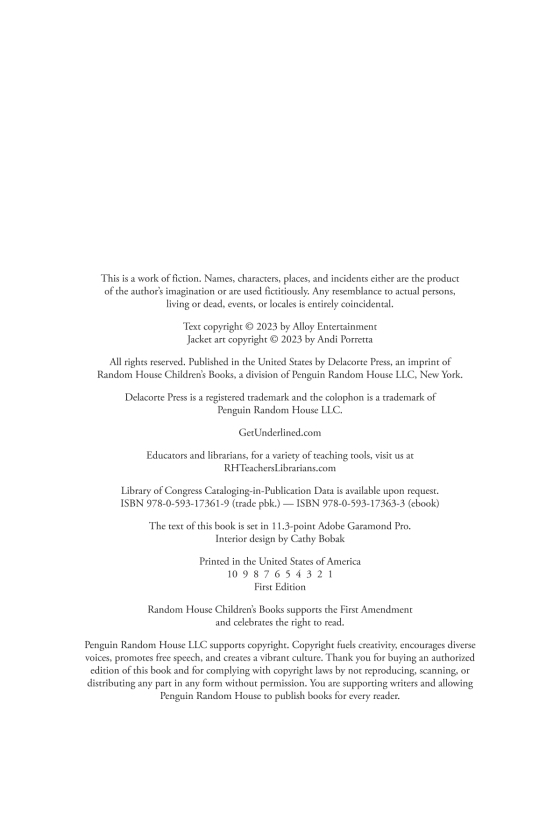 This is a work of fiction. Names, characters, places, and incidents either are the product of the author's imagination or are used fictitiously. Any resemblance to actual persons, living or dead, events, or locales is entirely coincidental.

Text copyright © 2023 by Alloy Entertainment
Jacket art copyright © 2023 by Andi Porretta

All rights reserved. Published in the United States by Delacorte Press, an imprint of Random House Children's Books, a division of Penguin Random House LLC, New York.

Delacorte Press is a registered trademark and the colophon is a trademark of Penguin Random House LLC.

GetUnderlined.com

Educators and librarians, for a variety of teaching tools, visit us at RHTeachersLibrarians.com

Library of Congress Cataloging-in-Publication Data is available upon request.
ISBN 978-0-593-17361-9 (trade pbk.) — ISBN 978-0-593-17363-3 (ebook)

The text of this book is set in 11.3-point Adobe Garamond Pro.
Interior design by Cathy Bobak

Printed in the United States of America
10 9 8 7 6 5 4 3 2 1
First Edition

Random House Children's Books supports the First Amendment and celebrates the right to read.

Penguin Random House LLC supports copyright. Copyright fuels creativity, encourages diverse voices, promotes free speech, and creates a vibrant culture. Thank you for buying an authorized edition of this book and for complying with copyright laws by not reproducing, scanning, or distributing any part in any form without permission. You are supporting writers and allowing Penguin Random House to publish books for every reader.